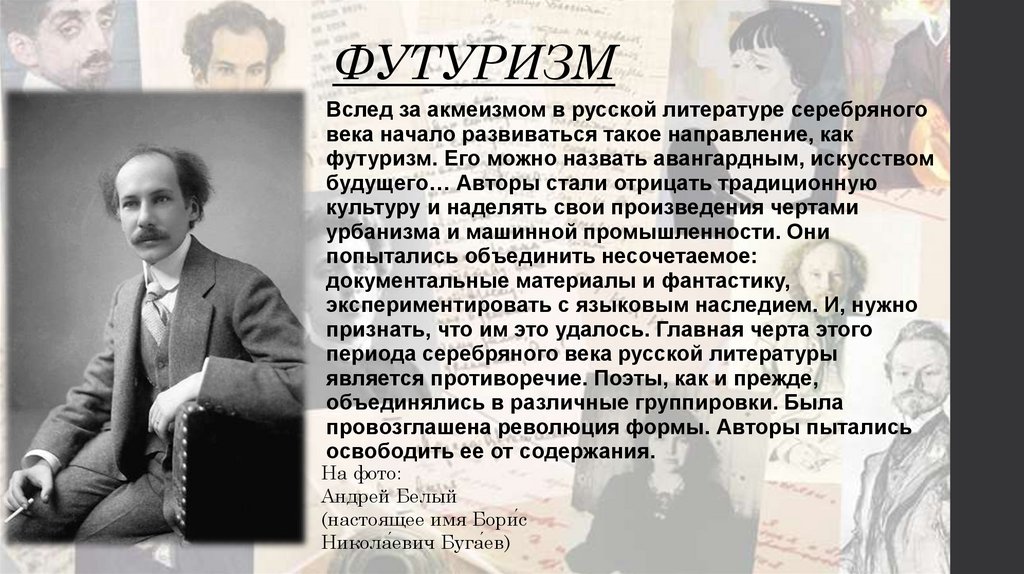 ФУТУРИЗМ

Вслед за акмеизмом в русской литературе серебряного века начало развиваться такое направление, как футуризм. Его можно назвать авангардным, искусством будущего… Авторы стали отрицать традиционную культуру и наделять свои произведения чертами урбанизма и машинной промышленности. Они попытались объединить несочетаемое: документальные материалы и фантастику, экспериментировать с языковым наследием. И, нужно признать, что им это удалось. Главная черта этого периода серебряного века русской литературы является противоречие. Поэты, как и прежде, объединялись в различные группировки. Была провозглашена революция формы. Авторы пытались освободить ее от содержания.

На фото:
Андрей Белый
(настоящее имя Бори́с
Никола́евич Буга́ев)